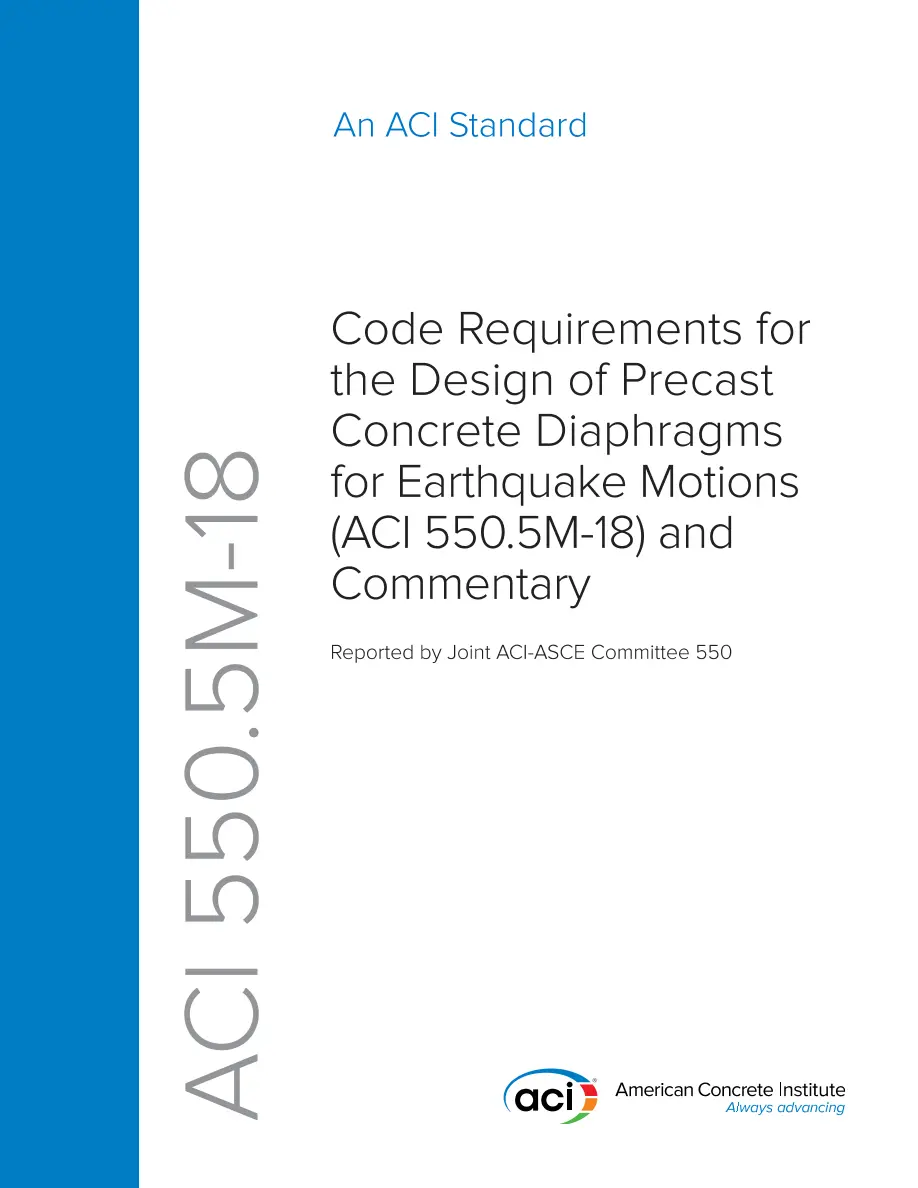 An ACI Standard

Code Requirements for the Design of Precast Concrete Diaphragms for Earthquake Motions (ACI 550.5M-18) and Commentary

Reported by Joint ACI-ASCE Committee 550

ACI 550.5M-18

aci

American Concrete Institute
Always advancing